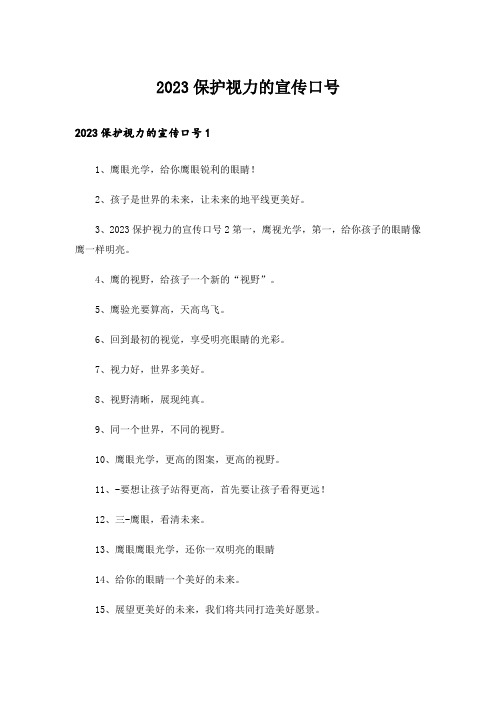 2023保护视力的宣传口号

2023保护视力的宣传口号1

1、鹰眼光学，给你鹰眼锐利的眼睛！

2、孩子是世界的未来，让未来的地平线更美好。

3、2023保护视力的宣传口号2第一，鹰视光学，第一，给你孩子的眼睛像鹰一样明亮。

4、鹰的视野，给孩子一个新的“视野”。

5、鹰验光要算高，天高鸟飞。

6、回到最初的视觉，享受明亮眼睛的光彩。

7、视力好，世界多美好。

8、视野清晰，展现纯真。

9、同一个世界，不同的视野。

10、鹰眼光学，更高的图案，更高的视野。

11、-要想让孩子站得更高，首先要让孩子看得更远！

12、三-鹰眼，看清未来。

13、鹰眼鹰眼光学，还你一双明亮的眼睛

14、给你的眼睛一个美好的未来。

15、展望更美好的未来，我们将共同打造美好愿景。